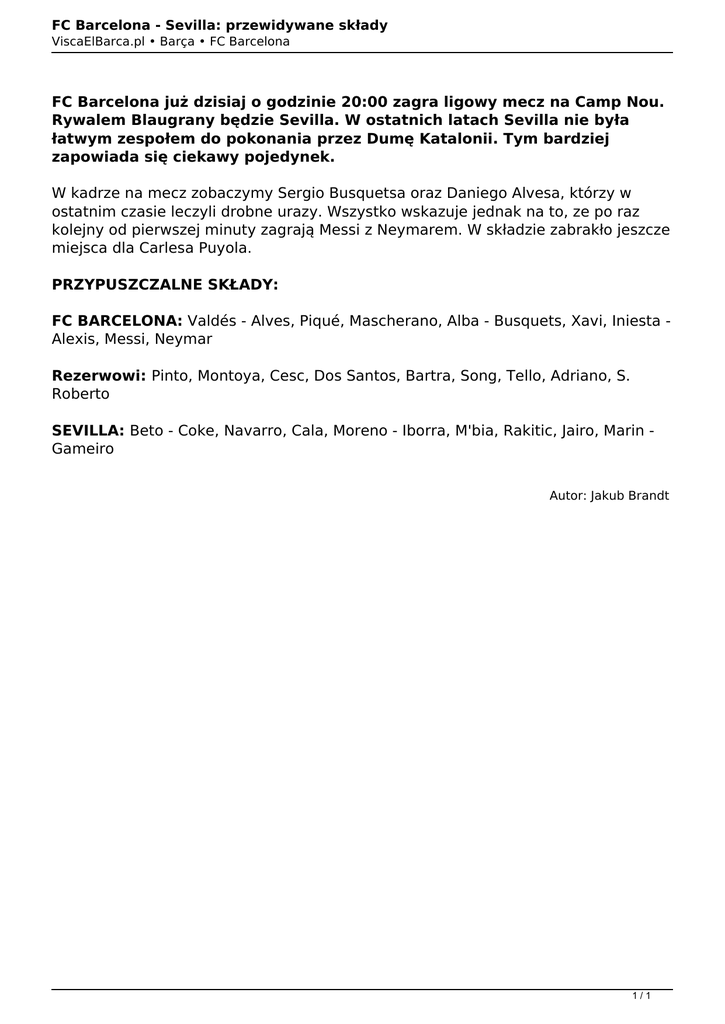 FC Barcelona - Sevilla: przewidywane składy
ViscaElBarca.pl • Barça • FC Barcelona

FC Barcelona już dzisiaj o godzinie 20:00 zagra ligowy mecz na Camp Nou. Rywalem Blaugrany będzie Sevilla. W ostatnich latach Sevilla nie była łatwym zespołem do pokonania przez Dumę Katalonii. Tym bardziej zapowiada się ciekawy pojedynek.

W kadrze na mecz zobaczymy Sergio Busquetsa oraz Daniego Alvesa, którzy w ostatnim czasie leczyli drobne urazy. Wszystko wskazuje jednak na to, ze po raz kolejny od pierwszej minuty zagrają Messi z Neymarem. W składzie zabrakło jeszcze miejsca dla Carlesa Puyola.

PRZYPUSZCZALNE SKŁADY:

FC BARCELONA: Valdés - Alves, Piqué, Mascherano, Alba - Busquets, Xavi, Iniesta - Alexis, Messi, Neymar

Rezerwowi: Pinto, Montoya, Cesc, Dos Santos, Bartra, Song, Tello, Adriano, S. Roberto

SEVILLA: Beto - Coke, Navarro, Cala, Moreno - Iborra, M'bia, Rakitic, Jairo, Marin - Gameiro

Autor: Jakub Brandt

1 / 1